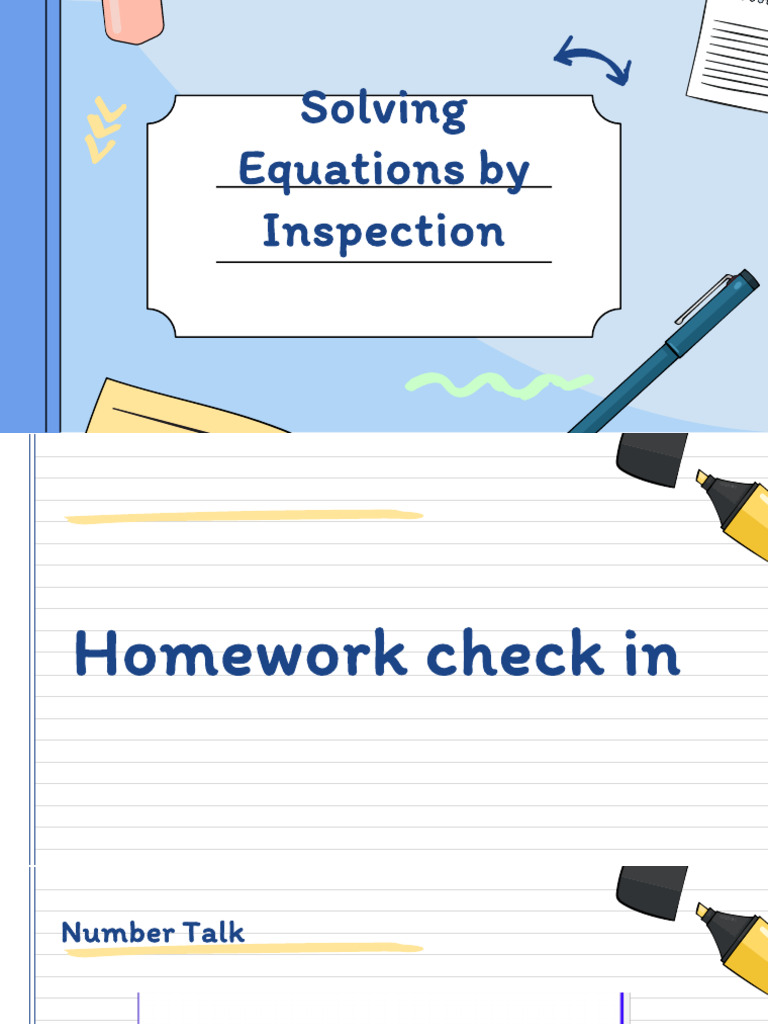 Solving Equations by Inspection

Homework check in

Number Talk